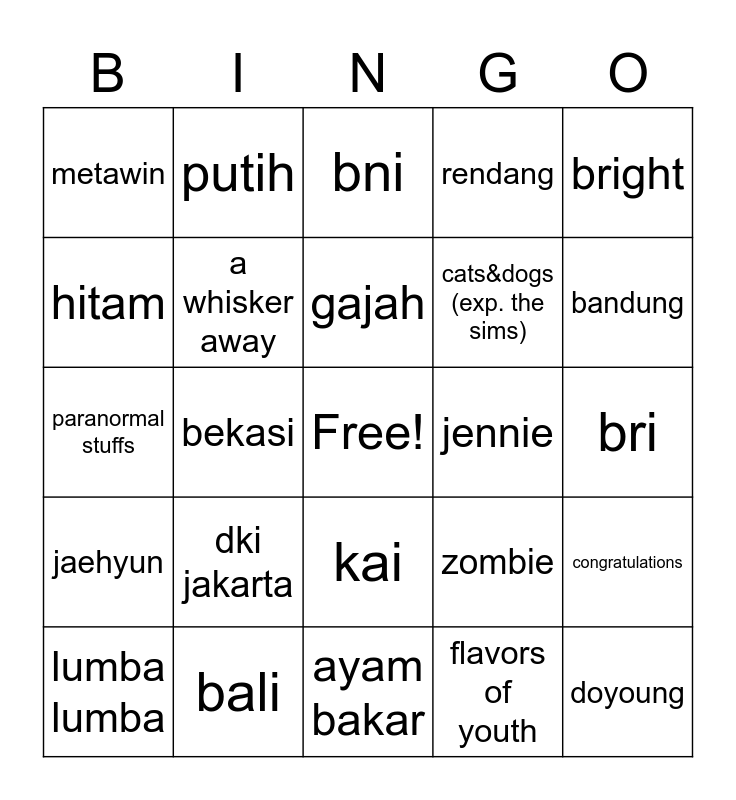 | B | I | N | G | O |
|---|---|---|---|---|
| metawin | putih | bni | rendang | bright |
| hitam | a whisker away | gajah | cats&dogs (exp. the sims) | bandung |
| paranormal stuffs | bekasi | Free! | jennie | bri |
| jaehyun | dki jakarta | kai | zombie | congratulations |
| lumba lumba | bali | ayam bakar | flavors of youth | doyoung |